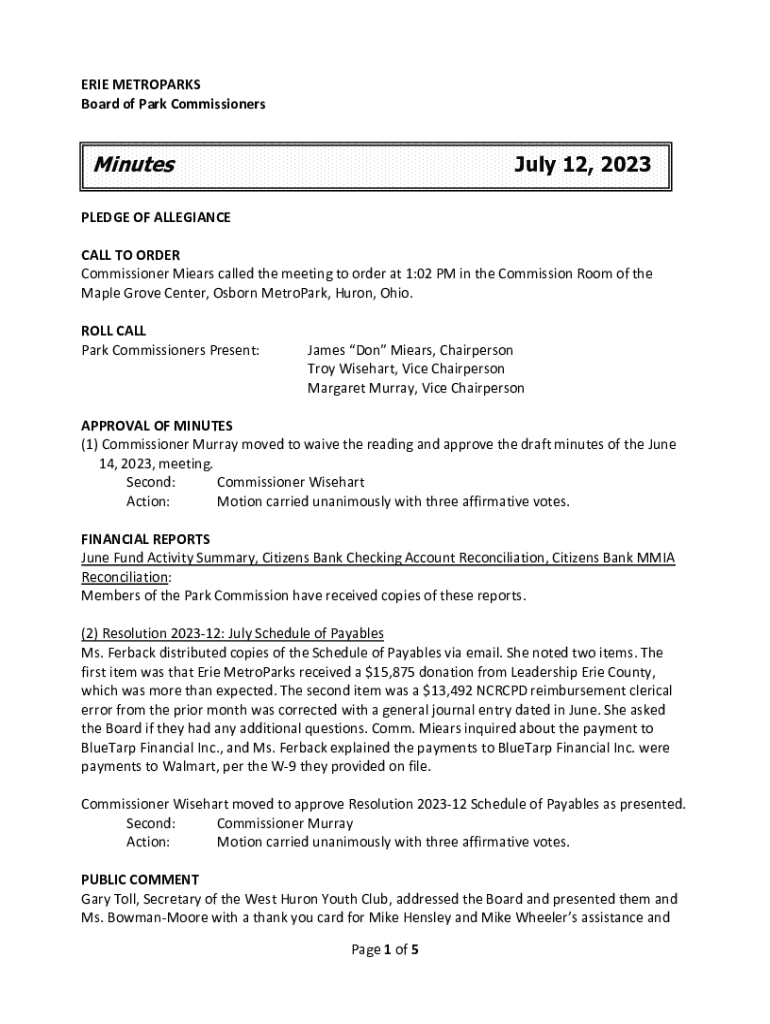 ERIE METROPARKS
Board of Park Commissioners

Minutes July 12, 2023

PLEDGE OF ALLEGIANCE

CALL TO ORDER
Commissioner Miears called the meeting to order at 1:02 PM in the Commission Room of the Maple Grove Center, Osborn MetroPark, Huron, Ohio.

ROLL CALL
Park Commissioners Present: James "Don" Miears, Chairperson
Troy Wisehart, Vice Chairperson
Margaret Murray, Vice Chairperson

APPROVAL OF MINUTES
(1) Commissioner Murray moved to waive the reading and approve the draft minutes of the June 14, 2023, meeting.
Second: Commissioner Wisehart
Action: Motion carried unanimously with three affirmative votes.

FINANCIAL REPORTS
June Fund Activity Summary, Citizens Bank Checking Account Reconciliation, Citizens Bank MMIA Reconciliation:
Members of the Park Commission have received copies of these reports.

(2) Resolution 2023-12: July Schedule of Payables
Ms. Ferback distributed copies of the Schedule of Payables via email. She noted two items. The first item was that Erie MetroParks received a $15,875 donation from Leadership Erie County, which was more than expected. The second item was a $13,492 NCRCPD reimbursement clerical error from the prior month was corrected with a general journal entry dated in June. She asked the Board if they had any additional questions. Comm. Miears inquired about the payment to BlueTarp Financial Inc., and Ms. Ferback explained the payments to BlueTarp Financial Inc. were payments to Walmart, per the W-9 they provided on file.

Commissioner Wisehart moved to approve Resolution 2023-12 Schedule of Payables as presented.
Second: Commissioner Murray
Action: Motion carried unanimously with three affirmative votes.

PUBLIC COMMENT
Gary Toll, Secretary of the West Huron Youth Club, addressed the Board and presented them and Ms. Bowman-Moore with a thank you card for Mike Hensley and Mike Wheeler's assistance and

Page 1 of 5